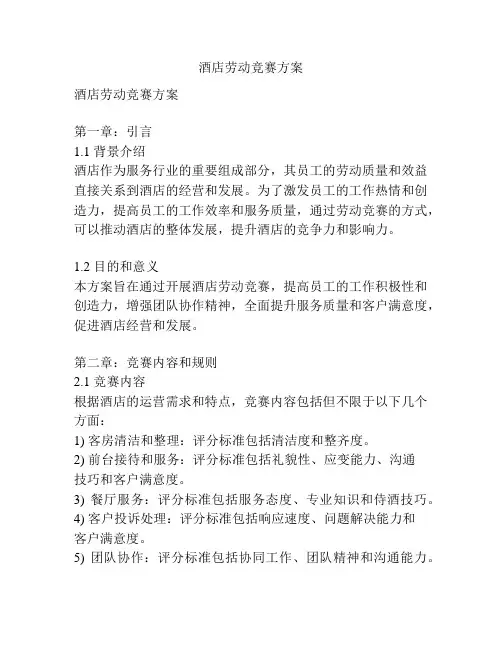 酒店劳动竞赛方案

酒店劳动竞赛方案

第一章：引言
1.1 背景介绍
酒店作为服务行业的重要组成部分，其员工的劳动质量和效益直接关系到酒店的经营和发展。为了激发员工的工作热情和创造力，提高员工的工作效率和服务质量，通过劳动竞赛的方式，可以推动酒店的整体发展，提升酒店的竞争力和影响力。

1.2 目的和意义
本方案旨在通过开展酒店劳动竞赛，提高员工的工作积极性和创造力，增强团队协作精神，全面提升服务质量和客户满意度，促进酒店经营和发展。

第二章：竞赛内容和规则
2.1 竞赛内容
根据酒店的运营需求和特点，竞赛内容包括但不限于以下几个方面：
1) 客房清洁和整理：评分标准包括清洁度和整齐度。
2) 前台接待和服务：评分标准包括礼貌性、应变能力、沟通技巧和客户满意度。
3) 餐厅服务：评分标准包括服务态度、专业知识和侍酒技巧。
4) 客户投诉处理：评分标准包括响应速度、问题解决能力和客户满意度。
5) 团队协作：评分标准包括协同工作、团队精神和沟通能力。